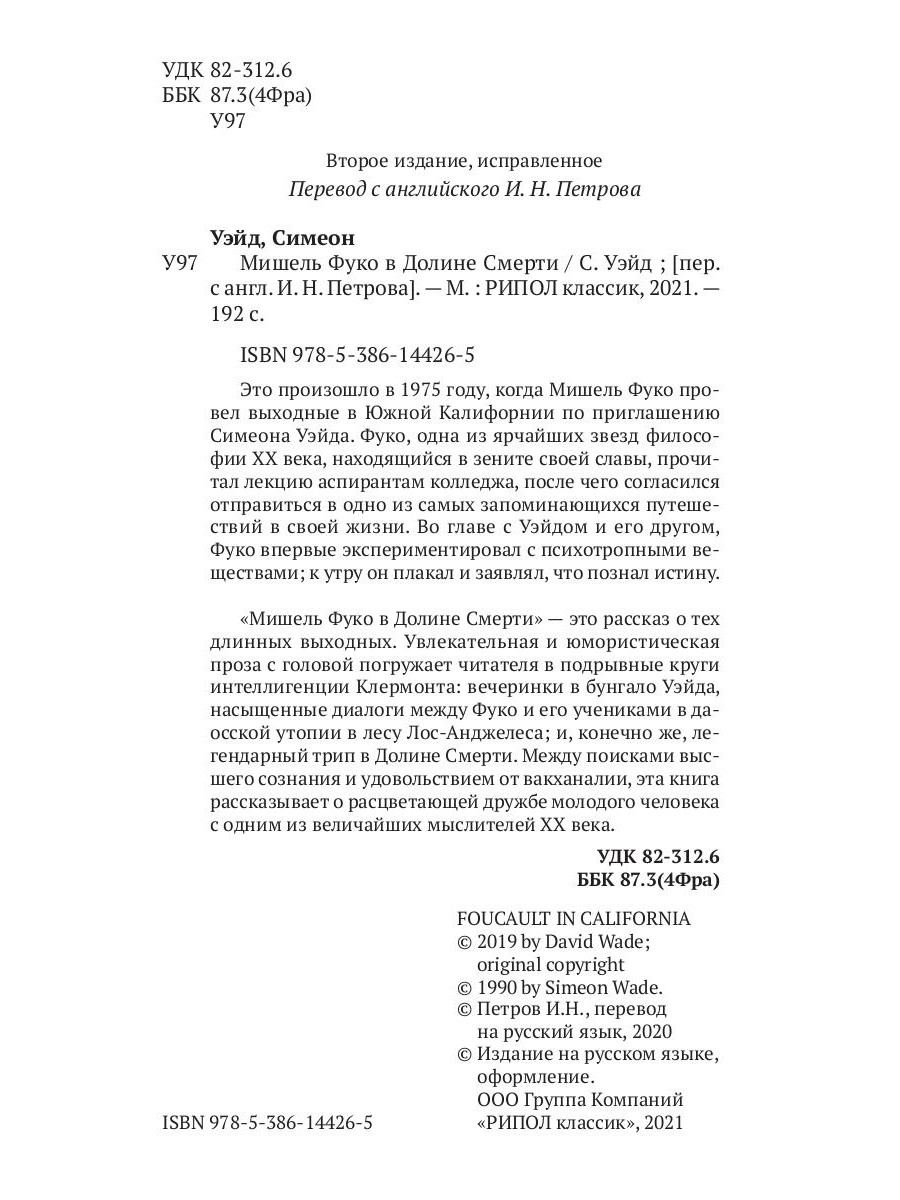 УДК 82-312.6
ББК 87.3(4Фра)
У97

Второе издание, исправленное
Перевод с английского И. Н. Петрова

Уэйд, Симеон
У97 Мишель Фуко в Долине Смерти / С. Уэйд ; [пер. с англ. И. Н. Петрова]. — М. : РИПОЛ классик, 2021. — 192 с.

ISBN 978-5-386-14426-5

Это произошло в 1975 году, когда Мишель Фуко провел выходные в Южной Калифорнии по приглашению Симеона Уэйда. Фуко, одна из ярчайших звезд философии XX века, находящийся в зените своей славы, прочитал лекцию аспирантам колледжа, после чего согласился отправиться в одно из самых запоминающихся путешествий в своей жизни. Во главе с Уэйдом и его другом, Фуко впервые экспериментировал с психотропными веществами; к утру он плакал и заявлял, что познал истину.

«Мишель Фуко в Долине Смерти» — это рассказ о тех длинных выходных. Увлекательная и юмористическая проза с головой погружает читателя в подрывные круги интеллигенции Клермонта: вечеринки в бунгало Уэйда, насыщенные диалоги между Фуко и его учениками в даосской утопии в лесу Лос-Анджелеса; и, конечно же, легендарный трип в Долине Смерти. Между поисками высшего сознания и удовольствием от вакханалии, эта книга рассказывает о расцветающей дружбе молодого человека с одним из величайших мыслителей XX века.

УДК 82-312.6
ББК 87.3(4Фра)

FOUCAULT IN CALIFORNIA
© 2019 by David Wade;
original copyright
© 1990 by Simeon Wade.
© Петров И.Н., перевод на русский язык, 2020
© Издание на русском языке, оформление.
ООО Группа Компаний «РИПОЛ классик», 2021

ISBN 978-5-386-14426-5